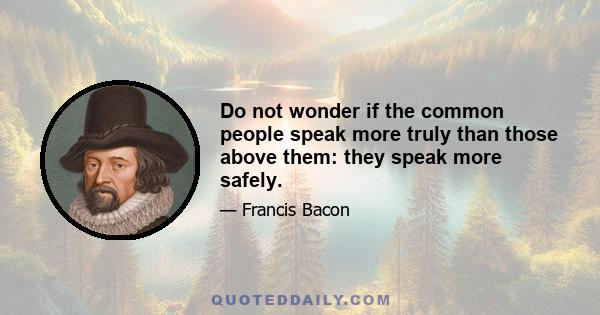 Do not wonder if the common people speak more truly than those above them: they speak more safely.

— Francis Bacon

QUOTEDDAILY.COM